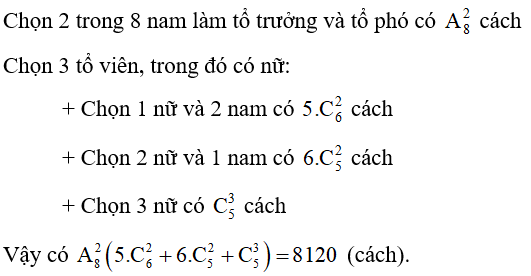 Chọn 2 trong 8 nam làm tổ trưởng và tổ phó có $A_8^2$ cách

Chọn 3 tổ viên, trong đó có nữ:

+ Chọn 1 nữ và 2 nam có $5.C_6^2$ cách

+ Chọn 2 nữ và 1 nam có $6.C_5^2$ cách

+ Chọn 3 nữ có $C_5^3$ cách

Vậy có $A_8^2\left(5.C_6^2+6.C_5^2+C_5^3\right)=8120$ (cách).